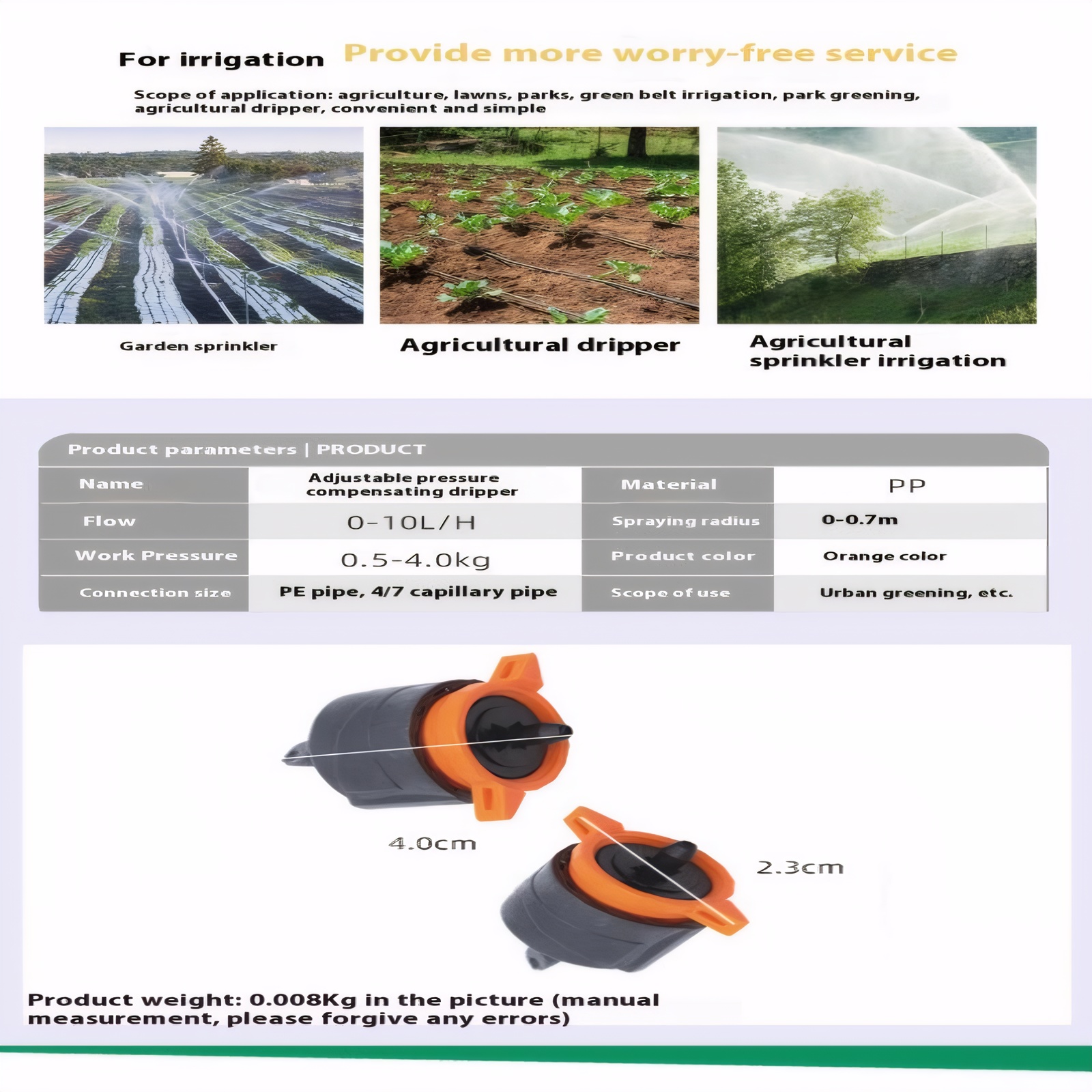 For irrigation Provide more worry-free service

Scope of application: agriculture, lawns, parks, green belt irrigation, park greening, agricultural dripper, convenient and simple

Garden sprinkler

Agricultural dripper

Agricultural sprinkler irrigation

Product parameters | PRODUCT

| Name | Adjustable pressure compensating dripper | Material | PP |
|---|---|---|---|
| Flow | 0-10L/H | Spraying radius | 0-0.7m |
| Work Pressure | 0.5-4.0kg | Product color | Orange color |
| Connection size | PE pipe, 4/7 capillary pipe | Scope of use | Urban greening, etc. |

4.0cm

2.3cm

Product weight: 0.008Kg in the picture (manual measurement, please forgive any errors)